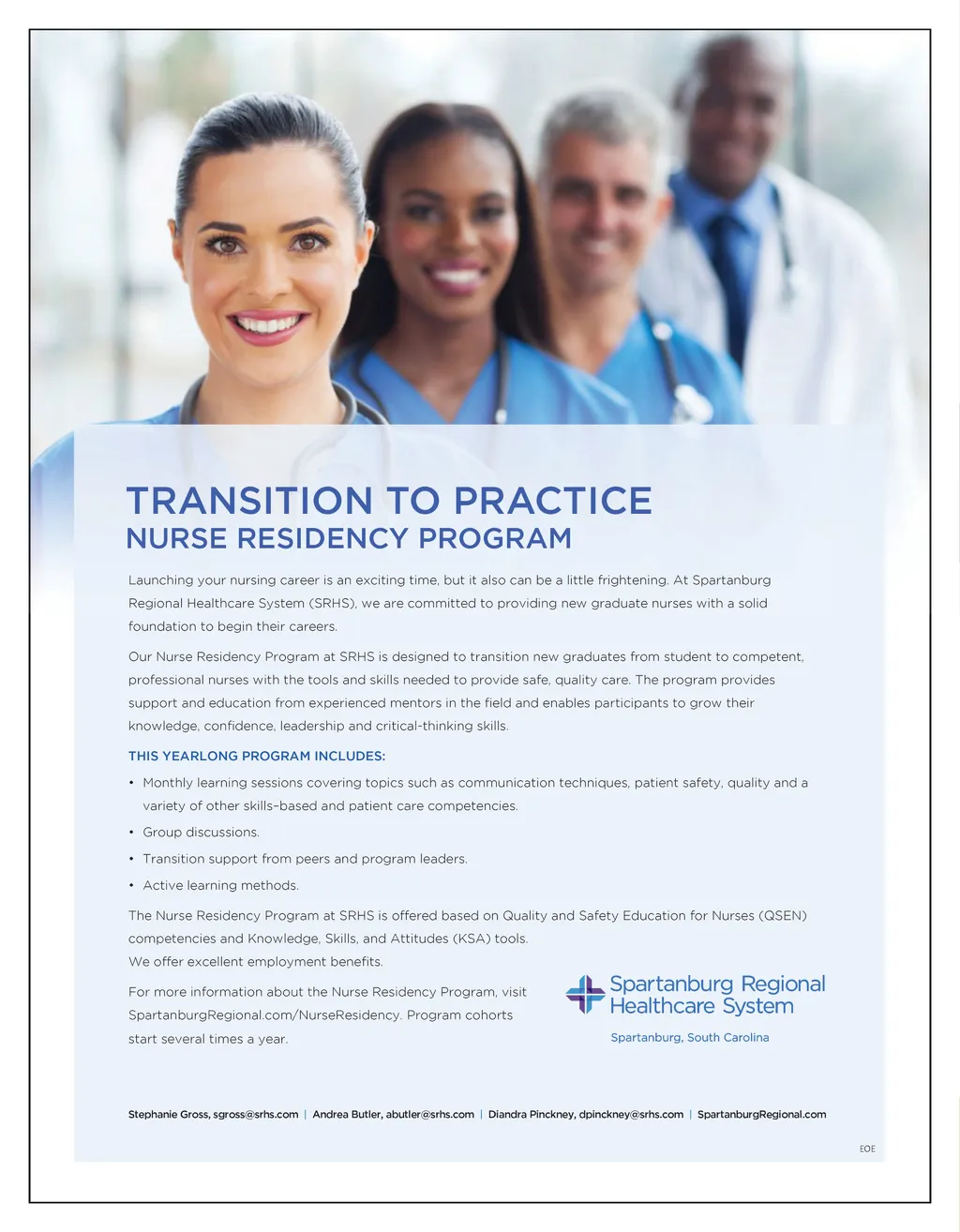 TRANSITION TO PRACTICE
NURSE RESIDENCY PROGRAM

Launching your nursing career is an exciting time, but it also can be a little frightening. At Spartanburg Regional Healthcare System (SRHS), we are committed to providing new graduate nurses with a solid foundation to begin their careers.

Our Nurse Residency Program at SRHS is designed to transition new graduates from student to competent, professional nurses with the tools and skills needed to provide safe, quality care. The program provides support and education from experienced mentors in the field and enables participants to grow their knowledge, confidence, leadership and critical-thinking skills.

THIS YEARLONG PROGRAM INCLUDES:

• Monthly learning sessions covering topics such as communication techniques, patient safety, quality and a variety of other skills-based and patient care competencies.
• Group discussions.
• Transition support from peers and program leaders.
• Active learning methods.

The Nurse Residency Program at SRHS is offered based on Quality and Safety Education for Nurses (QSEN) competencies and Knowledge, Skills, and Attitudes (KSA) tools.
We offer excellent employment benefits.

For more information about the Nurse Residency Program, visit SpartanburgRegional.com/NurseResidency. Program cohorts start several times a year.

Spartanburg Regional
Healthcare System
Spartanburg, South Carolina

Stephanie Gross, sgross@srhs.com | Andrea Butler, abutler@srhs.com | Diandra Pinckney, dpinckney@srhs.com | SpartanburgRegional.com

EOE